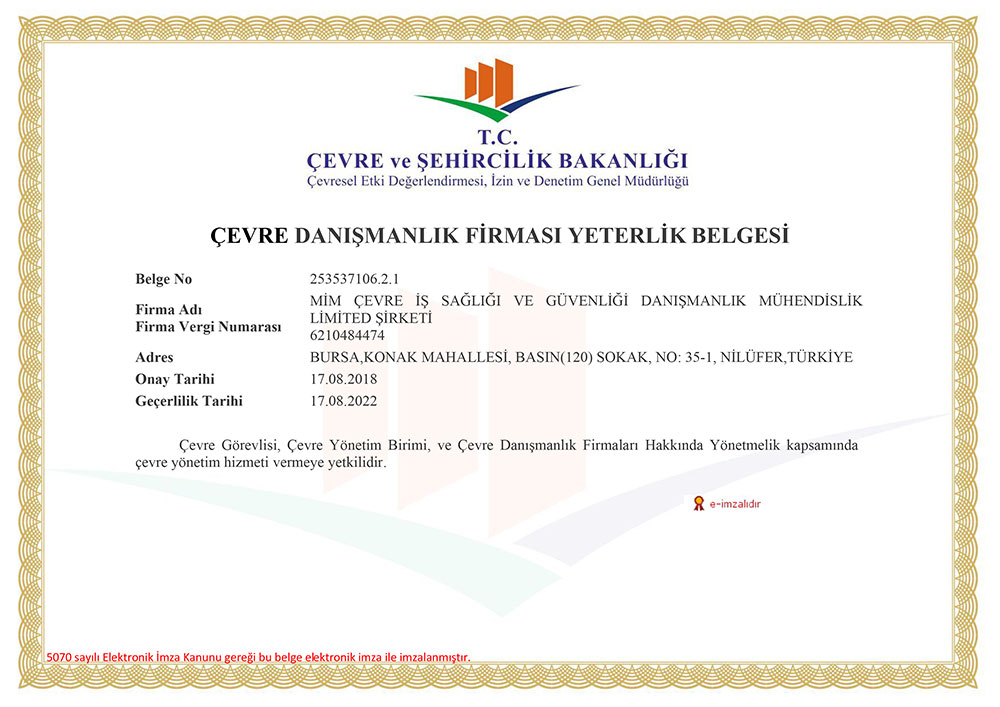 T.C.
ÇEVRE ve ŞEHİRCİLİK BAKANLIĞI
Çevresel Etki Değerlendirmesi, İzin ve Denetim Genel Müdürlüğü

ÇEVRE DANIŞMANLIK FİRMASI YETERLİK BELGESİ

| | |
|---|---|
| Belge No | 253537106.2.1 |
| Firma Adı | MİM ÇEVRE İŞ SAĞLIĞI VE GÜVENLİĞİ DANIŞMANLIK MÜHENDİSLİK LİMİTED ŞİRKETİ |
| Firma Vergi Numarası | 6210484474 |
| Adres | BURSA,KONAK MAHALLESİ, BASIN(120) SOKAK, NO: 35-1, NİLÜFER,TÜRKİYE |
| Onay Tarihi | 17.08.2018 |
| Geçerlilik Tarihi | 17.08.2022 |

Çevre Görevlisi, Çevre Yönetim Birimi, ve Çevre Danışmanlık Firmaları Hakkında Yönetmelik kapsamında çevre yönetim hizmeti vermeye yetkilidir.

e-imzalıdır

5070 sayılı Elektronik İmza Kanunu gereği bu belge elektronik imza ile imzalanmıştır.